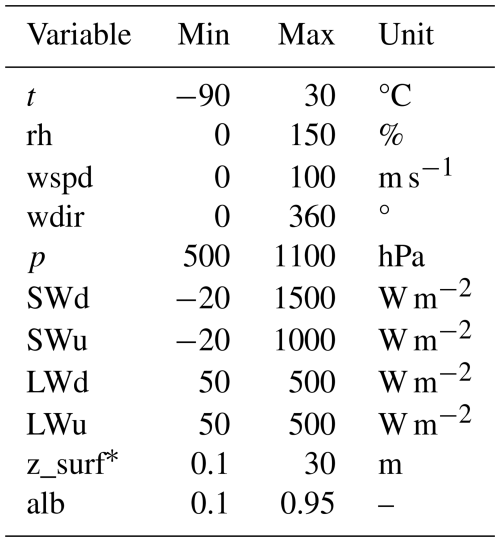 | Variable | Min | Max | Unit |
|---|---|---|---|
| $t$ | −90 | 30 | °C |
| rh | 0 | 150 | % |
| wspd | 0 | 100 | $m\,s^{-1}$ |
| wdir | 0 | 360 | ° |
| $p$ | 500 | 1100 | hPa |
| SWd | −20 | 1500 | $W\,m^{-2}$ |
| SWu | −20 | 1000 | $W\,m^{-2}$ |
| LWd | 50 | 500 | $W\,m^{-2}$ |
| LWu | 50 | 500 | $W\,m^{-2}$ |
| z_surf* | 0.1 | 30 | m |
| alb | 0.1 | 0.95 | – |